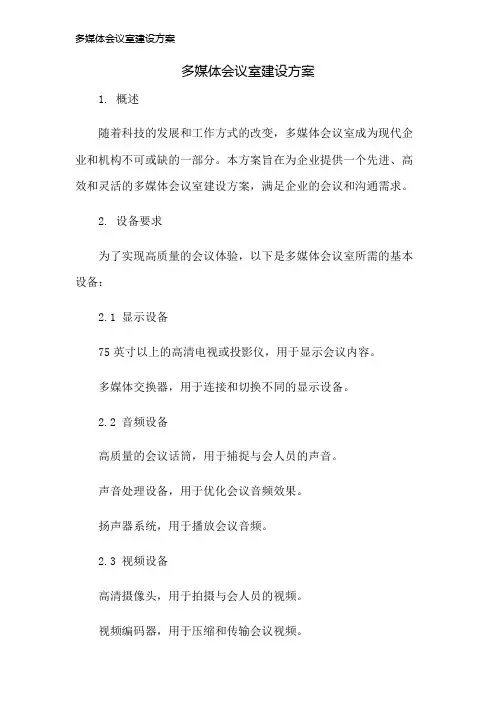 多媒体会议室建设方案

多媒体会议室建设方案

1. 概述

随着科技的发展和工作方式的改变，多媒体会议室成为现代企业和机构不可或缺的一部分。本方案旨在为企业提供一个先进、高效和灵活的多媒体会议室建设方案，满足企业的会议和沟通需求。

2. 设备要求

为了实现高质量的会议体验，以下是多媒体会议室所需的基本设备：

2.1 显示设备

75 英寸以上的高清电视或投影仪，用于显示会议内容。

多媒体交换器，用于连接和切换不同的显示设备。

2.2 音频设备

高质量的会议话筒，用于捕捉与会人员的声音。

声音处理设备，用于优化会议音频效果。

扬声器系统，用于播放会议音频。

2.3 视频设备

高清摄像头，用于拍摄与会人员的视频。

视频编码器，用于压缩和传输会议视频。